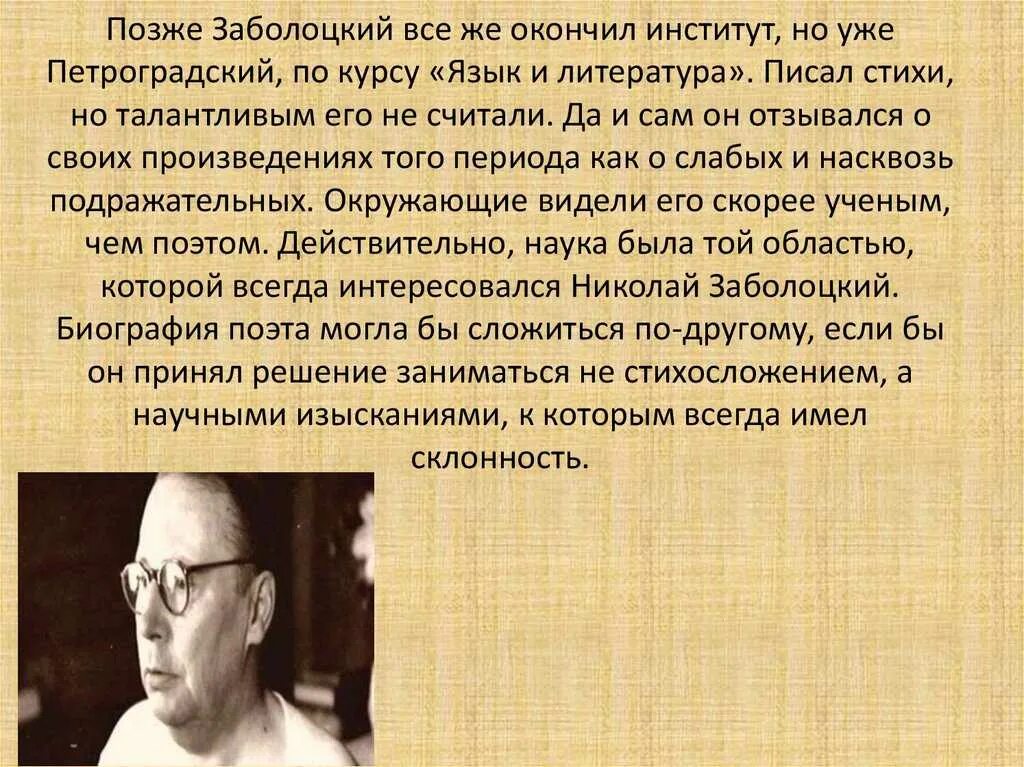 Позже Заболоцкий все же окончил институт, но уже Петроградский, по курсу «Язык и литература». Писал стихи, но талантливым его не считали. Да и сам он отзывался о своих произведениях того периода как о слабых и насквозь подражательных. Окружающие видели его скорее ученым, чем поэтом. Действительно, наука была той областью, которой всегда интересовался Николай Заболоцкий. Биография поэта могла бы сложиться по-другому, если бы он принял решение заниматься не стихосложением, а научными изысканиями, к которым всегда имел склонность.